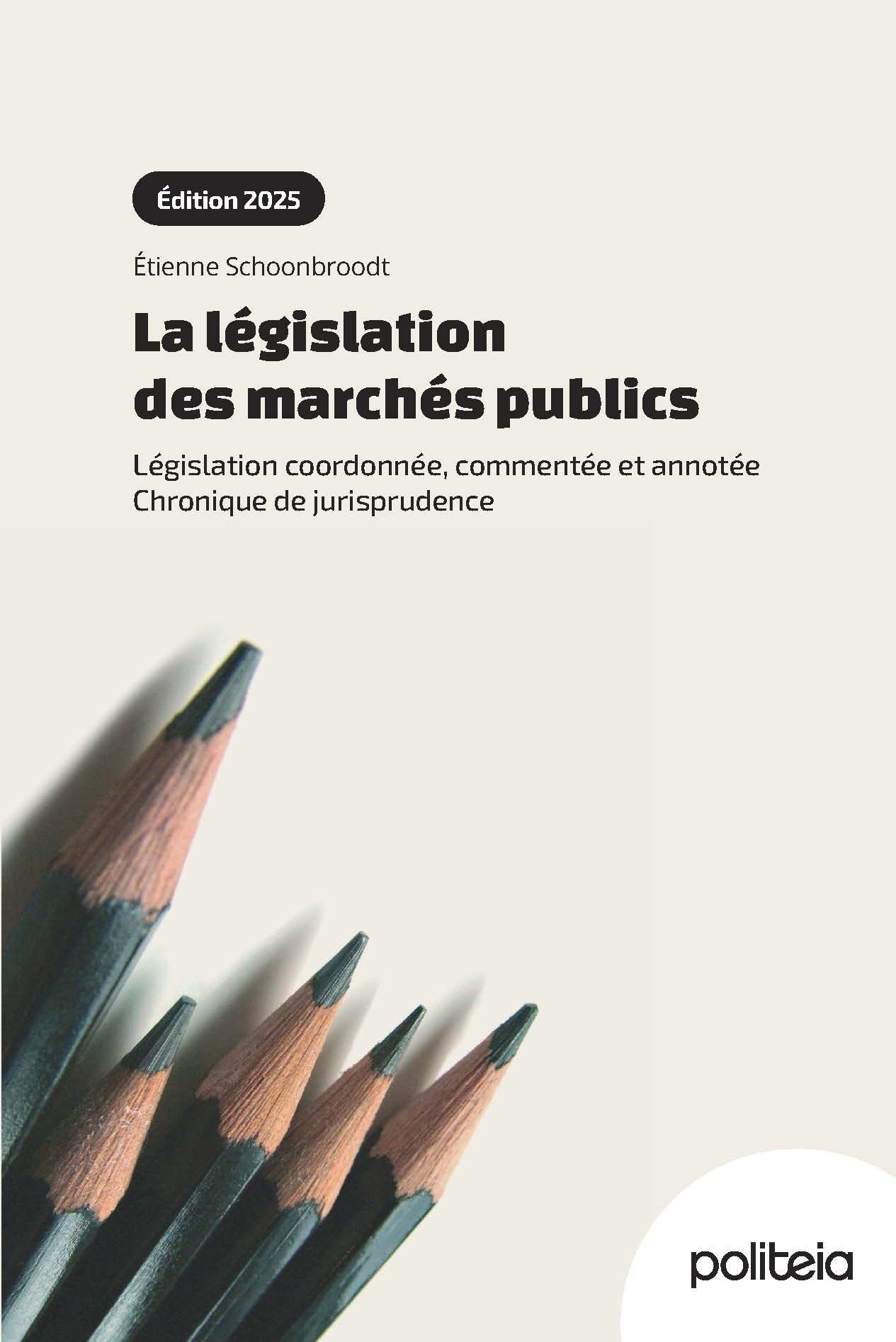 Édition 2025

Étienne Schoonbroodt

La législation
des marchés publics

Législation coordonnée, commentée et annotée
Chronique de jurisprudence

politeia